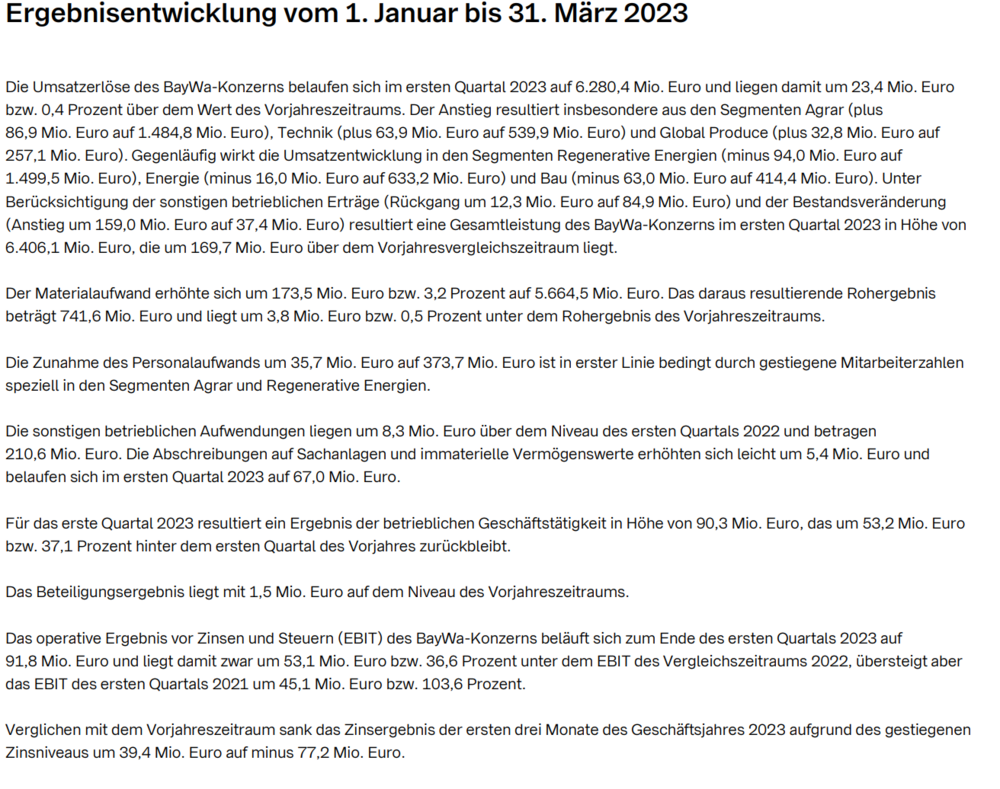 Ergebnisentwicklung vom 1. Januar bis 31. März 2023

Die Umsatzerlöse des BayWa-Konzerns belaufen sich im ersten Quartal 2023 auf 6.280,4 Mio. Euro und liegen damit um 23,4 Mio. Euro bzw. 0,4 Prozent über dem Wert des Vorjahreszeitraums. Der Anstieg resultiert insbesondere aus den Segmenten Agrar (plus 86,9 Mio. Euro auf 1.484,8 Mio. Euro), Technik (plus 63,9 Mio. Euro auf 539,9 Mio. Euro) und Global Produce (plus 32,8 Mio. Euro auf 257,1 Mio. Euro). Gegenläufig wirkt die Umsatzentwicklung in den Segmenten Regenerative Energien (minus 94,0 Mio. Euro auf 1.499,5 Mio. Euro), Energie (minus 16,0 Mio. Euro auf 633,2 Mio. Euro) und Bau (minus 63,0 Mio. Euro auf 414,4 Mio. Euro). Unter Berücksichtigung der sonstigen betrieblichen Erträge (Rückgang um 12,3 Mio. Euro auf 84,9 Mio. Euro) und der Bestandsveränderung (Anstieg um 159,0 Mio. Euro auf 37,4 Mio. Euro) resultiert eine Gesamtleistung des BayWa-Konzerns im ersten Quartal 2023 in Höhe von 6.406,1 Mio. Euro, die um 169,7 Mio. Euro über dem Vorjahresvergleichszeitraum liegt.

Der Materialaufwand erhöhte sich um 173,5 Mio. Euro bzw. 3,2 Prozent auf 5.664,5 Mio. Euro. Das daraus resultierende Rohergebnis beträgt 741,6 Mio. Euro und liegt um 3,8 Mio. Euro bzw. 0,5 Prozent unter dem Rohergebnis des Vorjahreszeitraums.

Die Zunahme des Personalaufwands um 35,7 Mio. Euro auf 373,7 Mio. Euro ist in erster Linie bedingt durch gestiegene Mitarbeiterzahlen speziell in den Segmenten Agrar und Regenerative Energien.

Die sonstigen betrieblichen Aufwendungen liegen um 8,3 Mio. Euro über dem Niveau des ersten Quartals 2022 und betragen 210,6 Mio. Euro. Die Abschreibungen auf Sachanlagen und immaterielle Vermögenswerte erhöhten sich leicht um 5,4 Mio. Euro und belaufen sich im ersten Quartal 2023 auf 67,0 Mio. Euro.

Für das erste Quartal 2023 resultiert ein Ergebnis der betrieblichen Geschäftstätigkeit in Höhe von 90,3 Mio. Euro, das um 53,2 Mio. Euro bzw. 37,1 Prozent hinter dem ersten Quartal des Vorjahres zurückbleibt.

Das Beteiligungsergebnis liegt mit 1,5 Mio. Euro auf dem Niveau des Vorjahreszeitraums.

Das operative Ergebnis vor Zinsen und Steuern (EBIT) des BayWa-Konzerns beläuft sich zum Ende des ersten Quartals 2023 auf 91,8 Mio. Euro und liegt damit zwar um 53,1 Mio. Euro bzw. 36,6 Prozent unter dem EBIT des Vergleichszeitraums 2022, übersteigt aber das EBIT des ersten Quartals 2021 um 45,1 Mio. Euro bzw. 103,6 Prozent.

Verglichen mit dem Vorjahreszeitraum sank das Zinsergebnis der ersten drei Monate des Geschäftsjahres 2023 aufgrund des gestiegenen Zinsniveaus um 39,4 Mio. Euro auf minus 77,2 Mio. Euro.